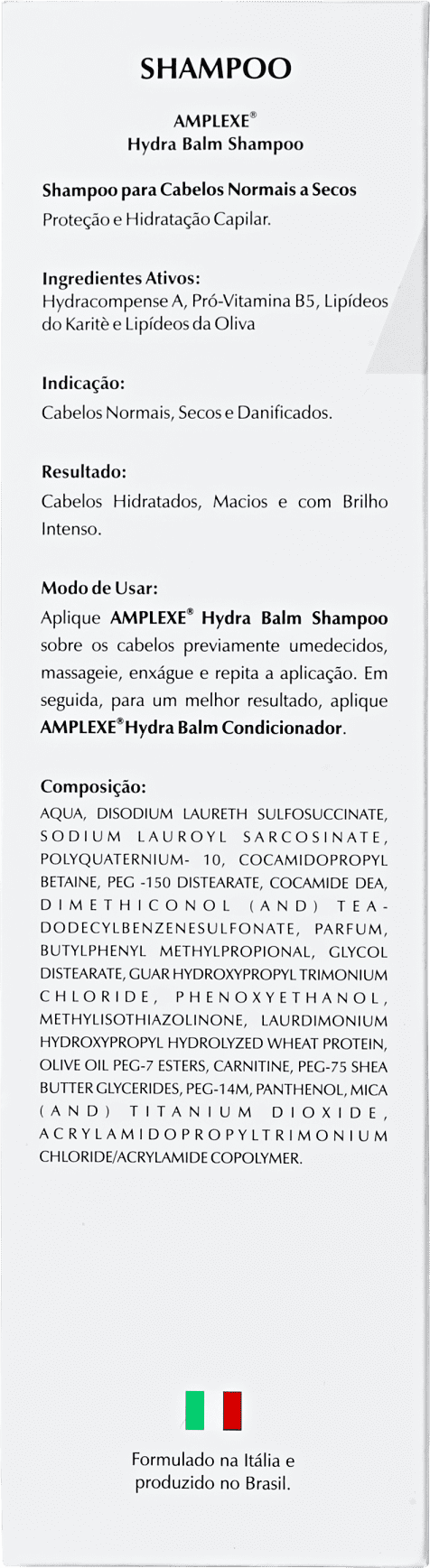 SHAMPOO

AMPLEXE®
Hydra Balm Shampoo

Shampoo para Cabelos Normais a Secos
Proteção e Hidratação Capilar.

Ingredientes Ativos:
Hydracompense A, Pró-Vitamina B5, Lipídeos do Karitè e Lipídeos da Oliva

Indicação:
Cabelos Normais, Secos e Danificados.

Resultado:
Cabelos Hidratados, Macios e com Brilho Intenso.

Modo de Usar:
Aplique AMPLEXE® Hydra Balm Shampoo sobre os cabelos previamente umedecidos, massageie, enxágue e repita a aplicação. Em seguida, para um melhor resultado, aplique AMPLEXE® Hydra Balm Condicionador.

Composição:
AQUA, DISODIUM LAURETH SULFOSUCCINATE, SODIUM LAUROYL SARCOSINATE, POLYQUATERNIUM- 10, COCAMIDOPROPYL BETAINE, PEG -150 DISTEARATE, COCAMIDE DEA, DIMETHICONOL (AND) TEA-DODECYLBENZENESULFONATE, PARFUM, BUTYLPHENYL METHYLPROPIONAL, GLYCOL DISTEARATE, GUAR HYDROXYPROPYL TRIMONIUM CHLORIDE, PHENOXYETHANOL, METHYLISOTHIAZOLINONE, LAURDIMONIUM HYDROXYPROPYL HYDROLYZED WHEAT PROTEIN, OLIVE OIL PEG-7 ESTERS, CARNITINE, PEG-75 SHEA BUTTER GLYCERIDES, PEG-14M, PANTHENOL, MICA (AND) TITANIUM DIOXIDE, ACRYLAMIDOPROPYLTRIMONIUM CHLORIDE/ACRYLAMIDE COPOLYMER.

Formulado na Itália e produzido no Brasil.